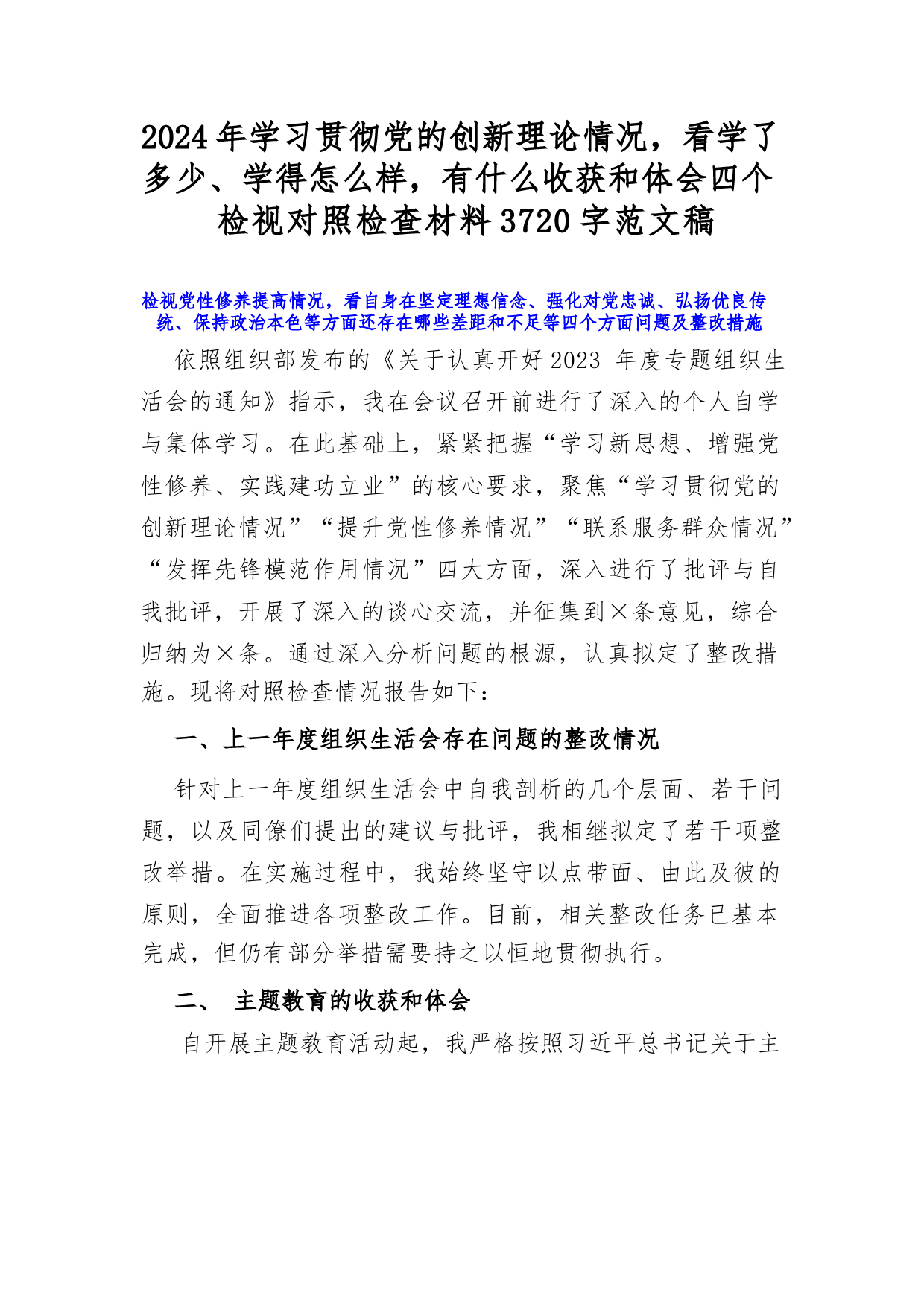 2024年学习贯彻党的创新理论情况，看学了多少、学得怎么样，有什么收获和体会四个检视对照检查材料3720字范文稿

检视党性修养提高情况，看自身在坚定理想信念、强化对党忠诚、弘扬优良传统、保持政治本色等方面还存在哪些差距和不足等四个方面问题及整改措施

依照组织部发布的《关于认真开好2023 年度专题组织生活会的通知》指示，我在会议召开前进行了深入的个人自学与集体学习。在此基础上，紧紧把握“学习新思想、增强党性修养、实践建功立业”的核心要求，聚焦“学习贯彻党的创新理论情况”“提升党性修养情况”“联系服务群众情况”“发挥先锋模范作用情况”四大方面，深入进行了批评与自我批评，开展了深入的谈心交流，并征集到×条意见，综合归纳为×条。通过深入分析问题的根源，认真拟定了整改措施。现将对照检查情况报告如下：

一、上一年度组织生活会存在问题的整改情况

针对上一年度组织生活会中自我剖析的几个层面、若干问题，以及同僚们提出的建议与批评，我相继拟定了若干项整改举措。在实施过程中，我始终坚守以点带面、由此及彼的原则，全面推进各项整改工作。目前，相关整改任务已基本完成，但仍有部分举措需要持之以恒地贯彻执行。

二、 主题教育的收获和体会

自开展主题教育活动起，我严格按照习近平总书记关于主